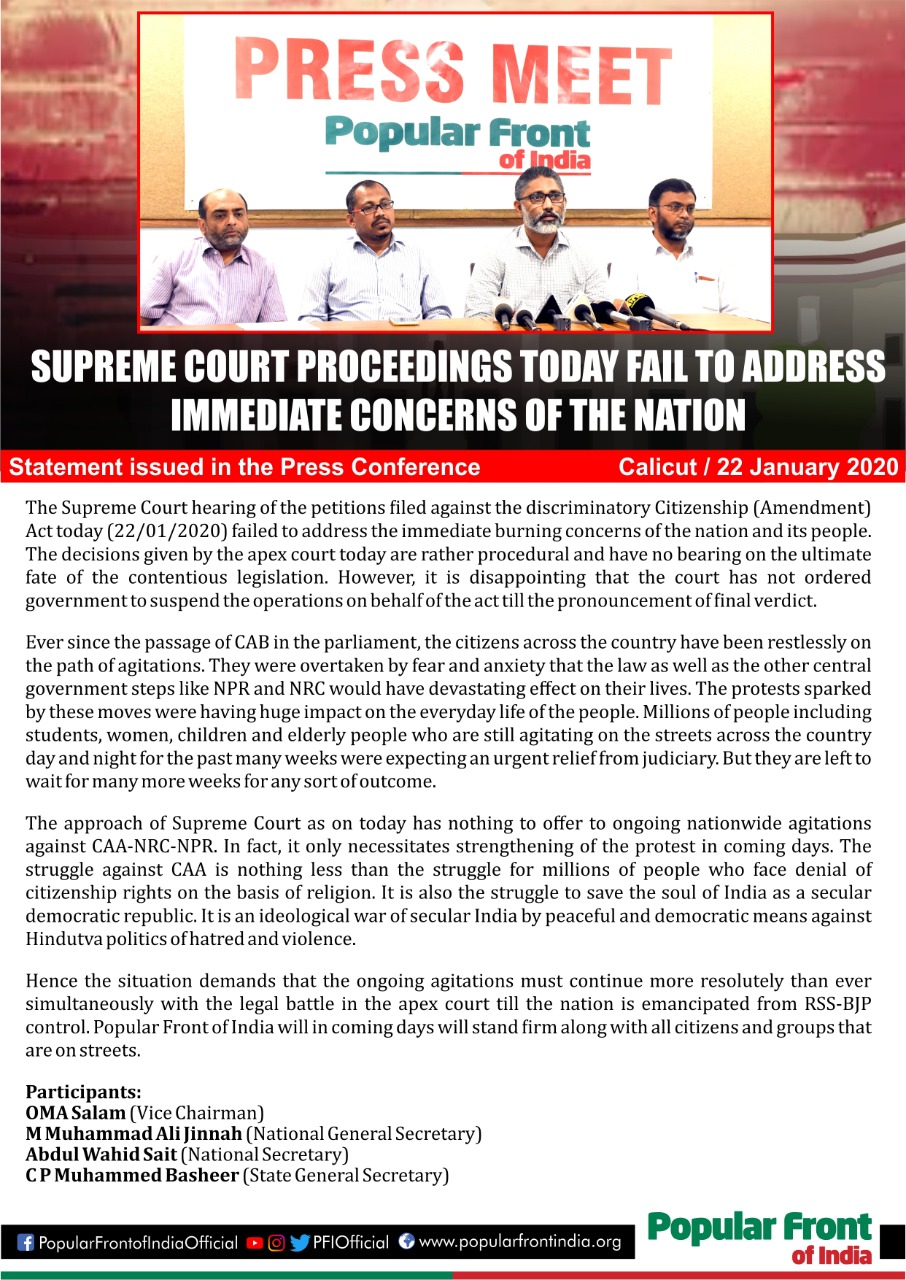 PRESS MEET
Popular Front of India

SUPREME COURT PROCEEDINGS TODAY FAIL TO ADDRESS IMMEDIATE CONCERNS OF THE NATION

Statement issued in the Press Conference Calicut / 22 January 2020

The Supreme Court hearing of the petitions filed against the discriminatory Citizenship (Amendment) Act today (22/01/2020) failed to address the immediate burning concerns of the nation and its people. The decisions given by the apex court today are rather procedural and have no bearing on the ultimate fate of the contentious legislation. However, it is disappointing that the court has not ordered government to suspend the operations on behalf of the act till the pronouncement of final verdict.

Ever since the passage of CAB in the parliament, the citizens across the country have been restlessly on the path of agitations. They were overtaken by fear and anxiety that the law as well as the other central government steps like NPR and NRC would have devastating effect on their lives. The protests sparked by these moves were having huge impact on the everyday life of the people. Millions of people including students, women, children and elderly people who are still agitating on the streets across the country day and night for the past many weeks were expecting an urgent relief from judiciary. But they are left to wait for many more weeks for any sort of outcome.

The approach of Supreme Court as on today has nothing to offer to ongoing nationwide agitations against CAA-NRC-NPR. In fact, it only necessitates strengthening of the protest in coming days. The struggle against CAA is nothing less than the struggle for millions of people who face denial of citizenship rights on the basis of religion. It is also the struggle to save the soul of India as a secular democratic republic. It is an ideological war of secular India by peaceful and democratic means against Hindutva politics of hatred and violence.

Hence the situation demands that the ongoing agitations must continue more resolutely than ever simultaneously with the legal battle in the apex court till the nation is emancipated from RSS-BJP control. Popular Front of India will in coming days will stand firm along with all citizens and groups that are on streets.

Participants:
OMA Salam (Vice Chairman)
M Muhammad Ali Jinnah (National General Secretary)
Abdul Wahid Sait (National Secretary)
C P Muhammed Basheer (State General Secretary)

PopularFrontofIndiaOfficial PFIOfficial www.popularfrontindia.org
Popular Front of India